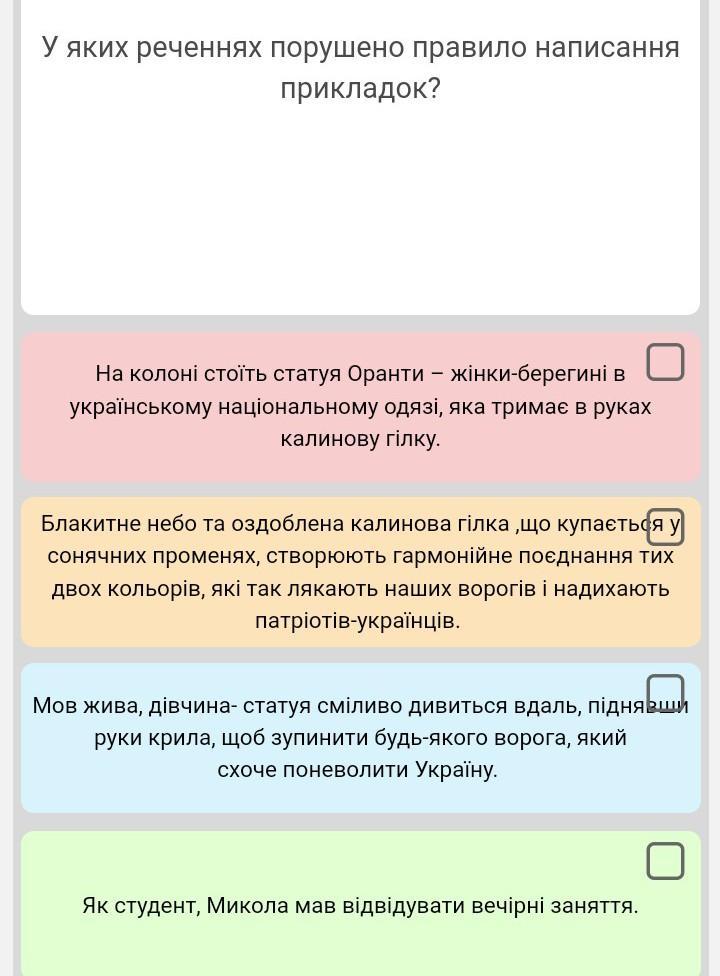 У яких реченнях порушено правило написання прикладок?

На колоні стоїть статуя Оранти – жінки-берегині в українському національному одязі, яка тримає в руках калинову гілку.

Блакитне небо та оздоблена калинова гілка ,що купається у сонячних променях, створюють гармонійне поєднання тих двох кольорів, які так лякають наших ворогів і надихають патріотів-українців.

Мов жива, дівчина- статуя сміливо дивиться вдаль, піднявши руки крила, щоб зупинити будь-якого ворога, який схоче поневолити Україну.

Як студент, Микола мав відвідувати вечірні заняття.